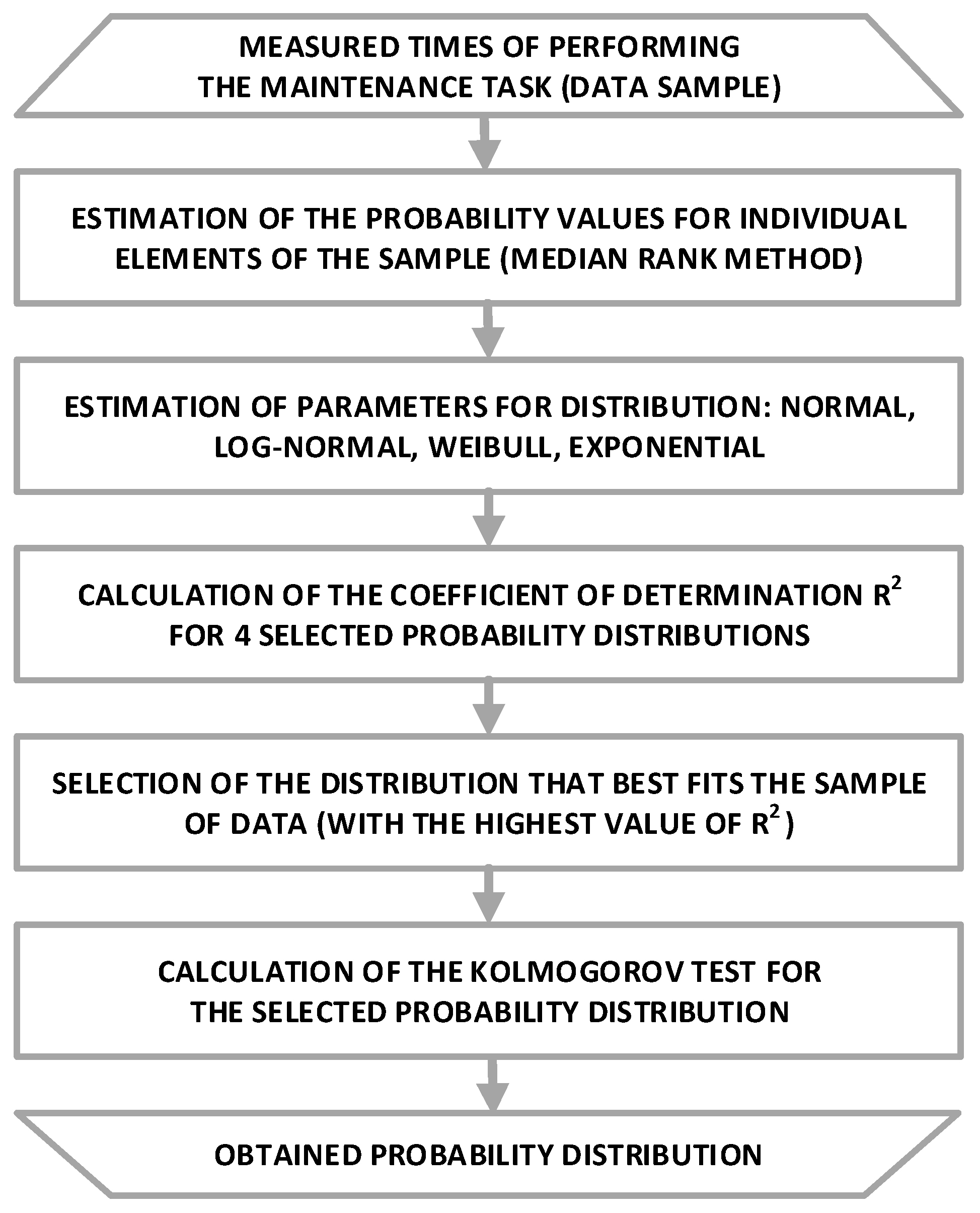 MEASURED TIMES OF PERFORMING THE MAINTENANCE TASK (DATA SAMPLE)

ESTIMATION OF THE PROBABILITY VALUES FOR INDIVIDUAL ELEMENTS OF THE SAMPLE (MEDIAN RANK METHOD)

ESTIMATION OF PARAMETERS FOR DISTRIBUTION: NORMAL, LOG-NORMAL, WEIBULL, EXPONENTIAL

CALCULATION OF THE COEFFICIENT OF DETERMINATION $R^2$ FOR 4 SELECTED PROBABILITY DISTRIBUTIONS

SELECTION OF THE DISTRIBUTION THAT BEST FITS THE SAMPLE OF DATA (WITH THE HIGHEST VALUE OF $R^2$)

CALCULATION OF THE KOLMOGOROV TEST FOR THE SELECTED PROBABILITY DISTRIBUTION

OBTAINED PROBABILITY DISTRIBUTION